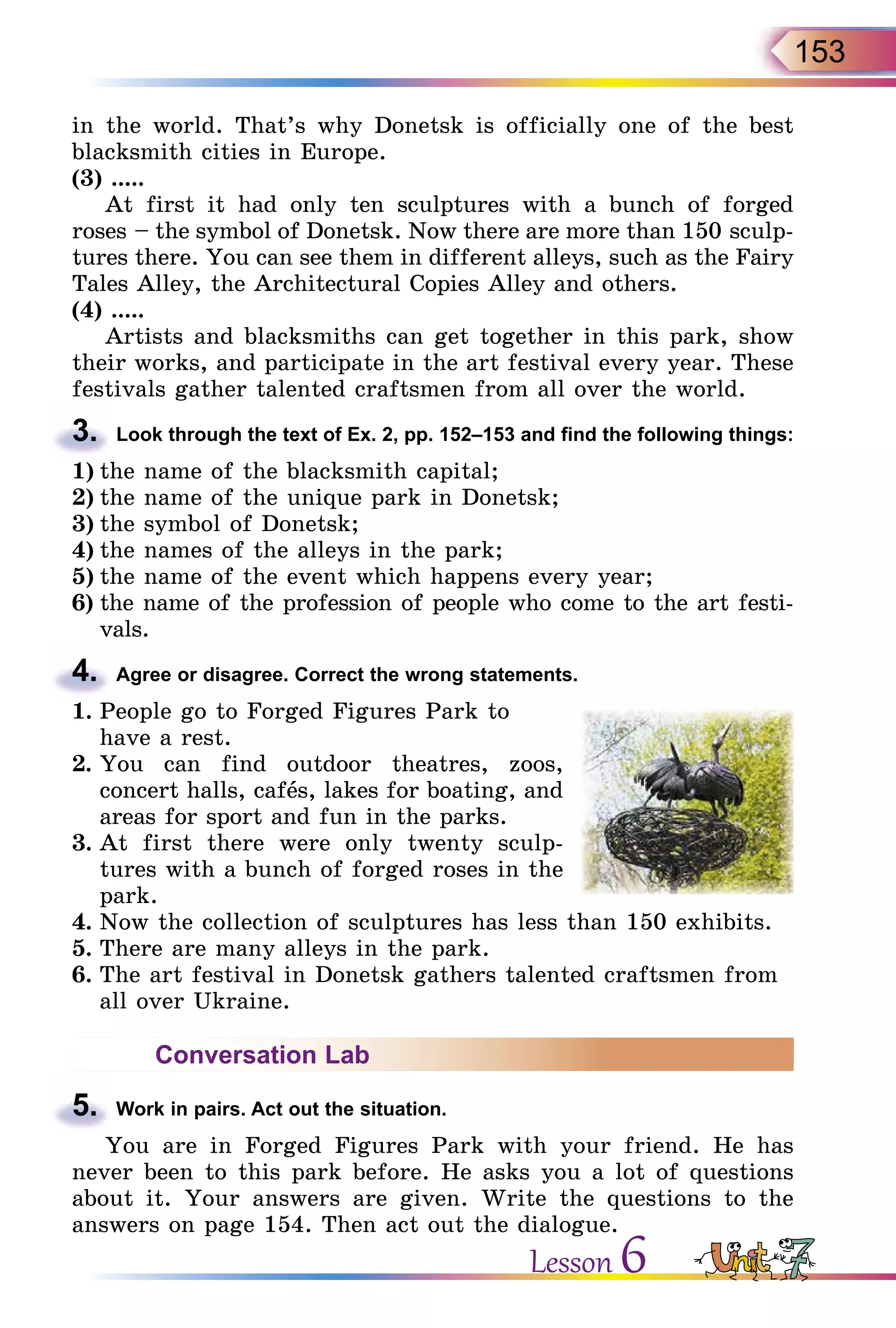 153

in the world. That's why Donetsk is officially one of the best blacksmith cities in Europe.
(3) .....
At first it had only ten sculptures with a bunch of forged roses – the symbol of Donetsk. Now there are more than 150 sculptures there. You can see them in different alleys, such as the Fairy Tales Alley, the Architectural Copies Alley and others.
(4) .....
Artists and blacksmiths can get together in this park, show their works, and participate in the art festival every year. These festivals gather talented craftsmen from all over the world.

3. Look through the text of Ex. 2, pp. 152–153 and find the following things:

1) the name of the blacksmith capital;
2) the name of the unique park in Donetsk;
3) the symbol of Donetsk;
4) the names of the alleys in the park;
5) the name of the event which happens every year;
6) the name of the profession of people who come to the art festivals.

4. Agree or disagree. Correct the wrong statements.

1. People go to Forged Figures Park to have a rest.
2. You can find outdoor theatres, zoos, concert halls, cafés, lakes for boating, and areas for sport and fun in the parks.
3. At first there were only twenty sculptures with a bunch of forged roses in the park.
4. Now the collection of sculptures has less than 150 exhibits.
5. There are many alleys in the park.
6. The art festival in Donetsk gathers talented craftsmen from all over Ukraine.

Conversation Lab

5. Work in pairs. Act out the situation.

You are in Forged Figures Park with your friend. He has never been to this park before. He asks you a lot of questions about it. Your answers are given. Write the questions to the answers on page 154. Then act out the dialogue.

Lesson 6 Unit 7